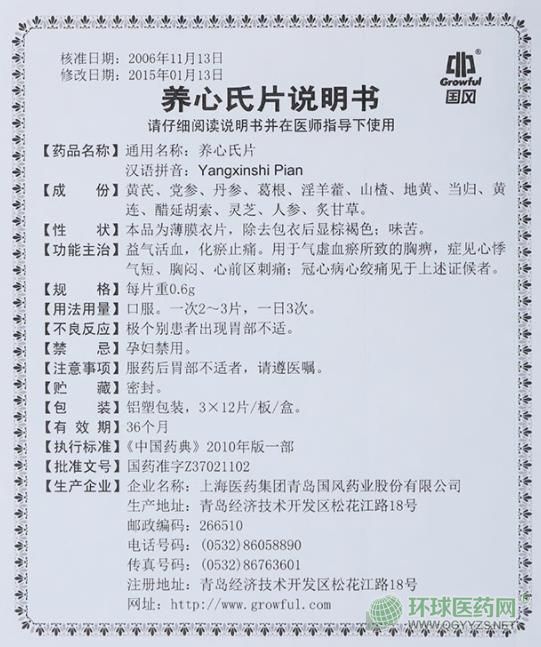 核准日期：2006年11月13日
修改日期：2015年01月13日

Growful
国风

养心氏片说明书

请仔细阅读说明书并在医师指导下使用

【药品名称】通用名称：养心氏片
汉语拼音：Yangxinshi Pian

【成　　份】黄芪、党参、丹参、葛根、淫羊藿、山楂、地黄、当归、黄连、醋延胡索、灵芝、人参、炙甘草。

【性　　状】本品为薄膜衣片，除去包衣后显棕褐色；味苦。

【功能主治】益气活血，化瘀止痛。用于气虚血瘀所致的胸痹，症见心悸气短、胸闷、心前区刺痛；冠心病心绞痛见于上述证候者。

【规　　格】每片重0.6g

【用法用量】口服。一次2～3片，一日3次。

【不良反应】极个别患者出现胃部不适。

【禁　　忌】孕妇禁用。

【注意事项】服药后胃部不适者，请遵医嘱。

【贮　　藏】密封。

【包　　装】铝塑包装，3×12片/板/盒。

【有 效 期】36个月

【执行标准】《中国药典》2010年版一部

【批准文号】国药准字Z37021102

【生产企业】企业名称：上海医药集团青岛国风药业股份有限公司
生产地址：青岛经济技术开发区松花江路18号
邮政编码：266510
电话号码：(0532)86058890
传真号码：(0532)86763601
注册地址：青岛经济技术开发区松花江路18号
网址：http://www.growful.com

环球医药网
WWW.QGYYZS.NET